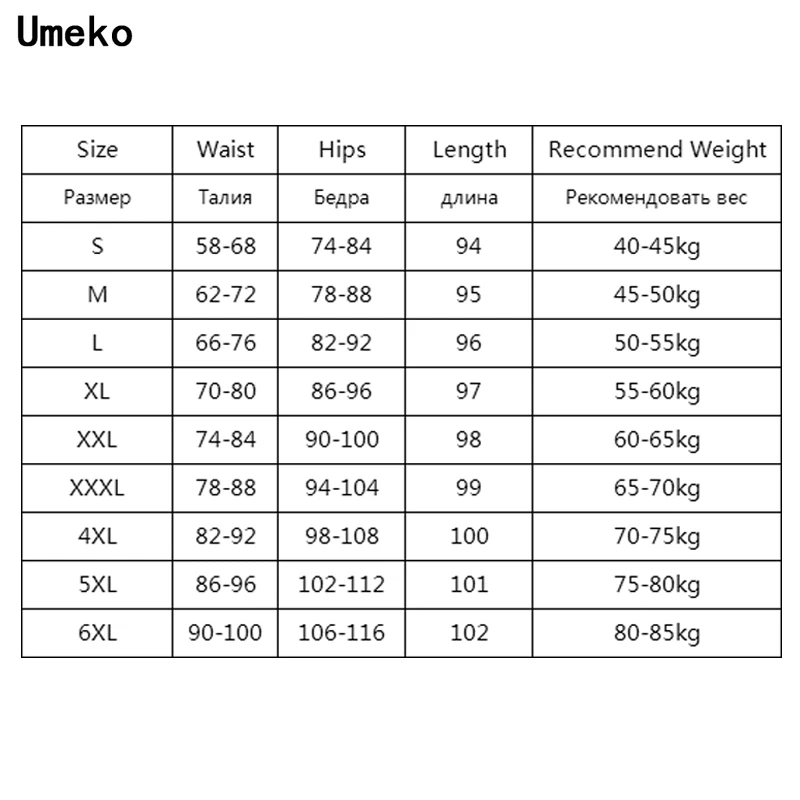 Umeko

| Size | Waist | Hips | Length | Recommend Weight |
|---|---|---|---|---|
| Размер | Талия | Бедра | длина | Рекомендовать вес |
| S | 58-68 | 74-84 | 94 | 40-45kg |
| M | 62-72 | 78-88 | 95 | 45-50kg |
| L | 66-76 | 82-92 | 96 | 50-55kg |
| XL | 70-80 | 86-96 | 97 | 55-60kg |
| XXL | 74-84 | 90-100 | 98 | 60-65kg |
| XXXL | 78-88 | 94-104 | 99 | 65-70kg |
| 4XL | 82-92 | 98-108 | 100 | 70-75kg |
| 5XL | 86-96 | 102-112 | 101 | 75-80kg |
| 6XL | 90-100 | 106-116 | 102 | 80-85kg |